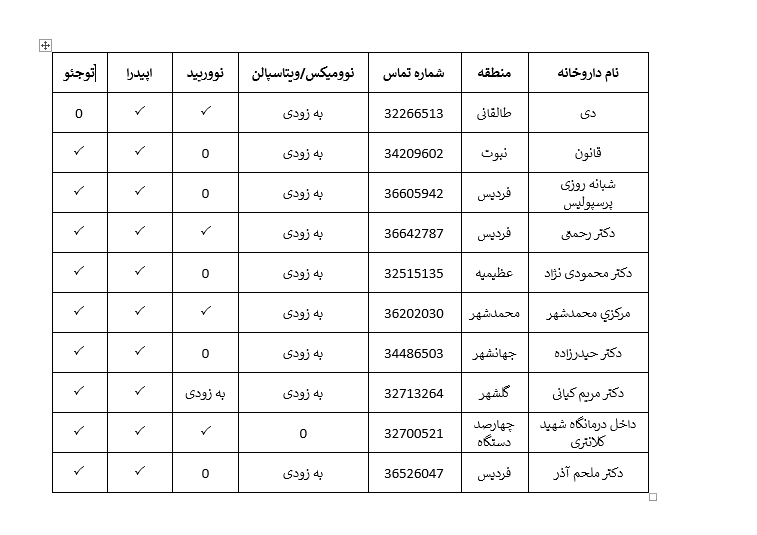 | نام داروخانه | منطقه | شماره تماس | نوومیکس/ویتاسپالن | نووربید | اپیدرا | توجئو |
|---|---|---|---|---|---|---|
| دی | طالقانی | 32266513 | به زودی | ✓ | ✓ | 0 |
| قانون | نبوت | 34209602 | به زودی | 0 | ✓ | ✓ |
| شبانه روزی پرسپولیس | فردیس | 36605942 | به زودی | 0 | ✓ | ✓ |
| دکتر رحمتی | فردیس | 36642787 | به زودی | ✓ | ✓ | ✓ |
| دکتر محمودی نژاد | عظیمیه | 32515135 | به زودی | 0 | ✓ | ✓ |
| مرکزی محمدشهر | محمدشهر | 36202030 | به زودی | ✓ | ✓ | ✓ |
| دکتر حیدرزاده | جهانشهر | 34486503 | به زودی | 0 | ✓ | ✓ |
| دکتر مریم کیانی | گلشهر | 32713264 | به زودی | به زودی | ✓ | ✓ |
| داخل درمانگاه شهید کلانتری | چهارصد دستگاه | 32700521 | 0 | ✓ | ✓ | ✓ |
| دکتر ملحم آذر | فردیس | 36526047 | به زودی | 0 | ✓ | ✓ |